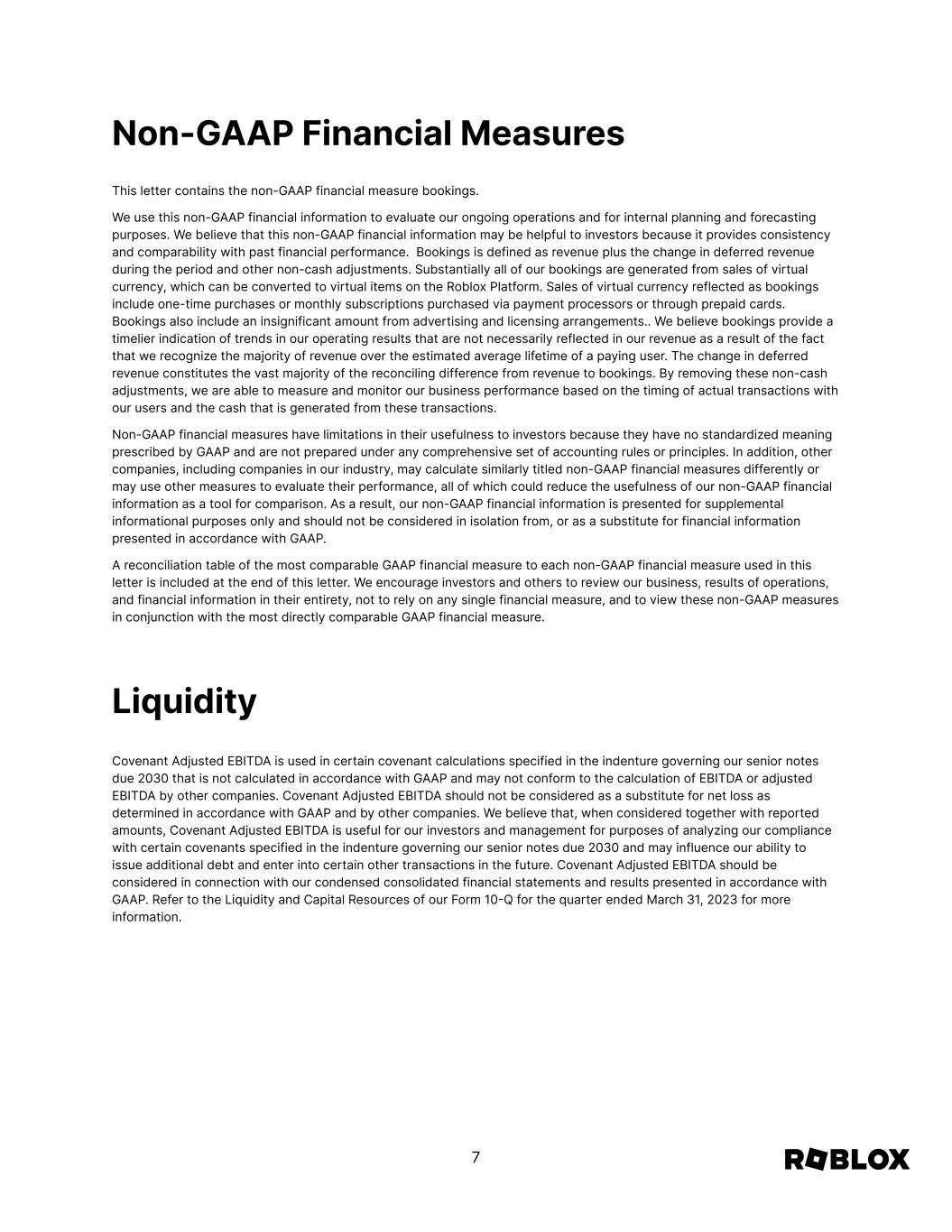 Non-GAAP Financial Measures

This letter contains the non-GAAP financial measure bookings.

We use this non-GAAP financial information to evaluate our ongoing operations and for internal planning and forecasting purposes. We believe that this non-GAAP financial information may be helpful to investors because it provides consistency and comparability with past financial performance. Bookings is defined as revenue plus the change in deferred revenue during the period and other non-cash adjustments. Substantially all of our bookings are generated from sales of virtual currency, which can be converted to virtual items on the Roblox Platform. Sales of virtual currency reflected as bookings include one-time purchases or monthly subscriptions purchased via payment processors or through prepaid cards. Bookings also include an insignificant amount from advertising and licensing arrangements.. We believe bookings provide a timelier indication of trends in our operating results that are not necessarily reflected in our revenue as a result of the fact that we recognize the majority of revenue over the estimated average lifetime of a paying user. The change in deferred revenue constitutes the vast majority of the reconciling difference from revenue to bookings. By removing these non-cash adjustments, we are able to measure and monitor our business performance based on the timing of actual transactions with our users and the cash that is generated from these transactions.

Non-GAAP financial measures have limitations in their usefulness to investors because they have no standardized meaning prescribed by GAAP and are not prepared under any comprehensive set of accounting rules or principles. In addition, other companies, including companies in our industry, may calculate similarly titled non-GAAP financial measures differently or may use other measures to evaluate their performance, all of which could reduce the usefulness of our non-GAAP financial information as a tool for comparison. As a result, our non-GAAP financial information is presented for supplemental informational purposes only and should not be considered in isolation from, or as a substitute for financial information presented in accordance with GAAP.

A reconciliation table of the most comparable GAAP financial measure to each non-GAAP financial measure used in this letter is included at the end of this letter. We encourage investors and others to review our business, results of operations, and financial information in their entirety, not to rely on any single financial measure, and to view these non-GAAP measures in conjunction with the most directly comparable GAAP financial measure.

Liquidity

Covenant Adjusted EBITDA is used in certain covenant calculations specified in the indenture governing our senior notes due 2030 that is not calculated in accordance with GAAP and may not conform to the calculation of EBITDA or adjusted EBITDA by other companies. Covenant Adjusted EBITDA should not be considered as a substitute for net loss as determined in accordance with GAAP and by other companies. We believe that, when considered together with reported amounts, Covenant Adjusted EBITDA is useful for our investors and management for purposes of analyzing our compliance with certain covenants specified in the indenture governing our senior notes due 2030 and may influence our ability to issue additional debt and enter into certain other transactions in the future. Covenant Adjusted EBITDA should be considered in connection with our condensed consolidated financial statements and results presented in accordance with GAAP. Refer to the Liquidity and Capital Resources of our Form 10-Q for the quarter ended March 31, 2023 for more information.

7

ROBLOX